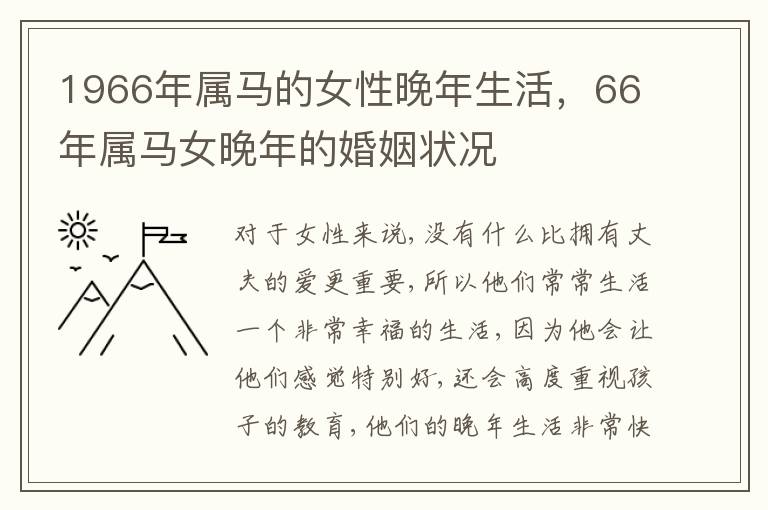 1966年属马的女性晚年生活，66年属马女晚年的婚姻状况

对于女性来说，没有什么比拥有丈夫的爱更重要，所以他们常常生活一个非常幸福的生活，因为他会让他们感觉特别好，还会高度重视孩子的教育，他们的晚年生活非常快